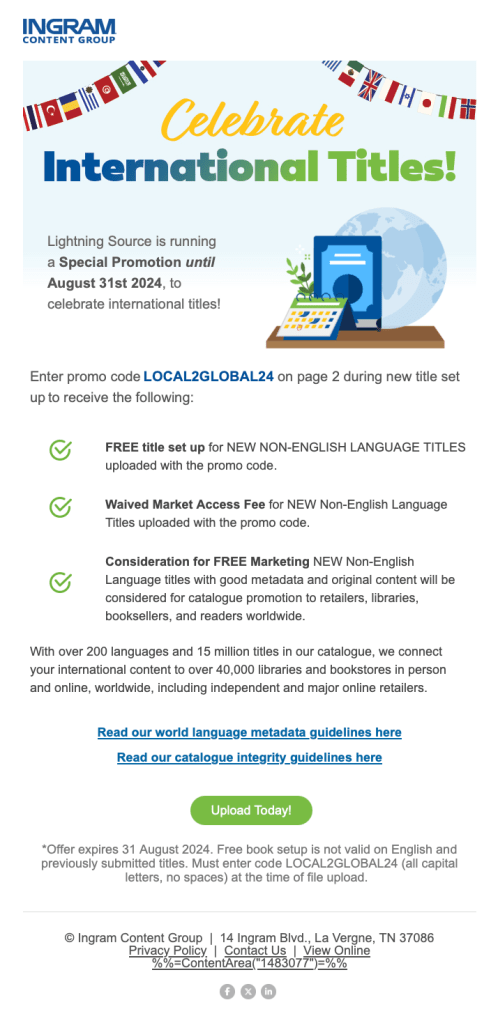 INGRAM
CONTENT GROUP

Celebrate
International Titles!

Lightning Source is running a Special Promotion until August 31st 2024, to celebrate international titles!

Enter promo code LOCAL2GLOBAL24 on page 2 during new title set up to receive the following:

FREE title set up for NEW NON-ENGLISH LANGUAGE TITLES uploaded with the promo code.

Waived Market Access Fee for NEW Non-English Language Titles uploaded with the promo code.

Consideration for FREE Marketing NEW Non-English Language titles with good metadata and original content will be considered for catalogue promotion to retailers, libraries, booksellers, and readers worldwide.

With over 200 languages and 15 million titles in our catalogue, we connect your international content to over 40,000 libraries and bookstores in person and online, worldwide, including independent and major online retailers.

Read our world language metadata guidelines here

Read our catalogue integrity guidelines here

Upload Today!

*Offer expires 31 August 2024. Free book setup is not valid on English and previously submitted titles. Must enter code LOCAL2GLOBAL24 (all capital letters, no spaces) at the time of file upload.

© Ingram Content Group | 14 Ingram Blvd., La Vergne, TN 37086
Privacy Policy | Contact Us | View Online
%%=ContentArea("1483077")=%%